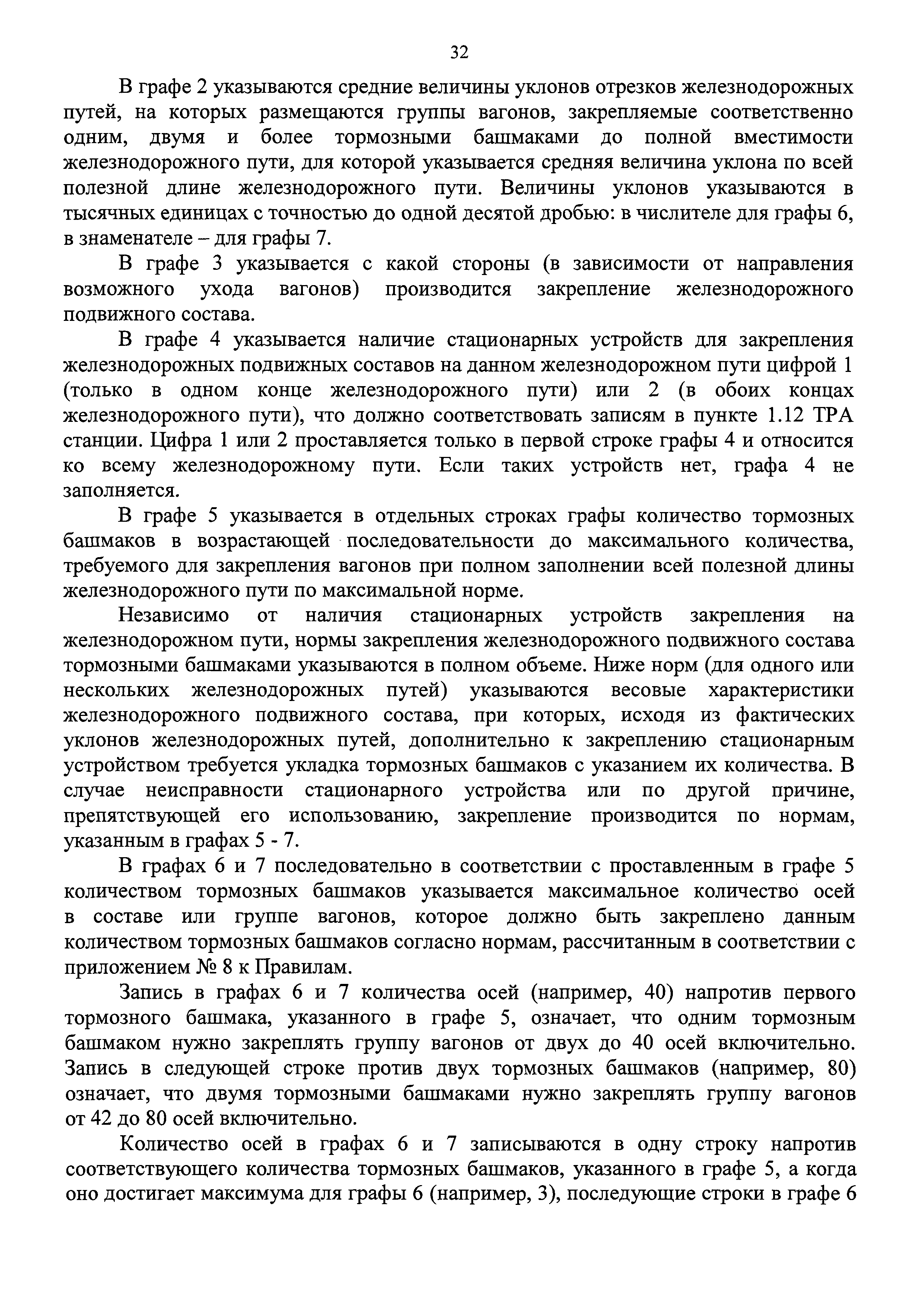 32

В графе 2 указываются средние величины уклонов отрезков железнодорожных путей, на которых размещаются группы вагонов, закрепляемые соответственно одним, двумя и более тормозными башмаками до полной вместимости железнодорожного пути, для которой указывается средняя величина уклона по всей полезной длине железнодорожного пути. Величины уклонов указываются в тысячных единицах с точностью до одной десятой дробью: в числителе для графы 6, в знаменателе – для графы 7.

В графе 3 указывается с какой стороны (в зависимости от направления возможного ухода вагонов) производится закрепление железнодорожного подвижного состава.

В графе 4 указывается наличие стационарных устройств для закрепления железнодорожных подвижных составов на данном железнодорожном пути цифрой 1 (только в одном конце железнодорожного пути) или 2 (в обоих концах железнодорожного пути), что должно соответствовать записям в пункте 1.12 ТРА станции. Цифра 1 или 2 проставляется только в первой строке графы 4 и относится ко всему железнодорожному пути. Если таких устройств нет, графа 4 не заполняется.

В графе 5 указывается в отдельных строках графы количество тормозных башмаков в возрастающей последовательности до максимального количества, требуемого для закрепления вагонов при полном заполнении всей полезной длины железнодорожного пути по максимальной норме.

Независимо от наличия стационарных устройств закрепления на железнодорожном пути, нормы закрепления железнодорожного подвижного состава тормозными башмаками указываются в полном объеме. Ниже норм (для одного или нескольких железнодорожных путей) указываются весовые характеристики железнодорожного подвижного состава, при которых, исходя из фактических уклонов железнодорожных путей, дополнительно к закреплению стационарным устройством требуется укладка тормозных башмаков с указанием их количества. В случае неисправности стационарного устройства или по другой причине, препятствующей его использованию, закрепление производится по нормам, указанным в графах 5 - 7.

В графах 6 и 7 последовательно в соответствии с проставленным в графе 5 количеством тормозных башмаков указывается максимальное количество осей в составе или группе вагонов, которое должно быть закреплено данным количеством тормозных башмаков согласно нормам, рассчитанным в соответствии с приложением № 8 к Правилам.

Запись в графах 6 и 7 количества осей (например, 40) напротив первого тормозного башмака, указанного в графе 5, означает, что одним тормозным башмаком нужно закреплять группу вагонов от двух до 40 осей включительно. Запись в следующей строке против двух тормозных башмаков (например, 80) означает, что двумя тормозными башмаками нужно закреплять группу вагонов от 42 до 80 осей включительно.

Количество осей в графах 6 и 7 записываются в одну строку напротив соответствующего количества тормозных башмаков, указанного в графе 5, а когда оно достигает максимума для графы 6 (например, 3), последующие строки в графе 6